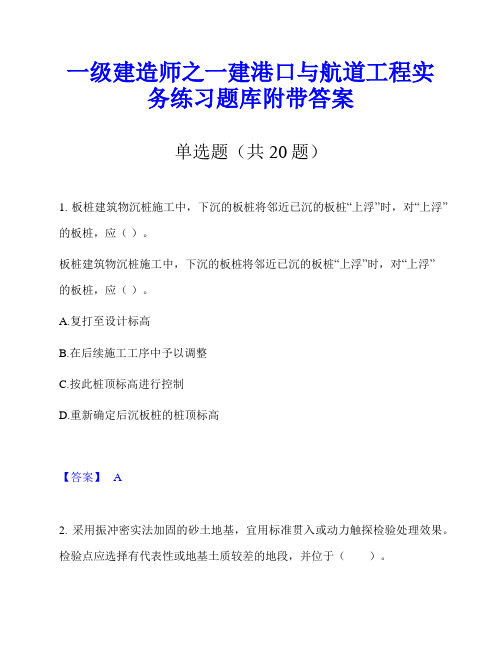 一级建造师之一建港口与航道工程实务练习题库附带答案

单选题（共 20 题）

1. 板桩建筑物沉桩施工中，下沉的板桩将邻近已沉的板桩“上浮”时，对“上浮”的板桩，应（ ）。

板桩建筑物沉桩施工中，下沉的板桩将邻近已沉的板桩“上浮”时，对“上浮”的板桩，应（ ）。

A.复打至设计标高

B.在后续施工工序中予以调整

C.按此桩顶标高进行控制

D.重新确定后沉板桩的桩顶标高

【答案】 A

2. 采用振冲密实法加固的砂土地基，宜用标准贯入或动力触探检验处理效果。检验点应选择有代表性或地基土质较差的地段，并位于（ ）。